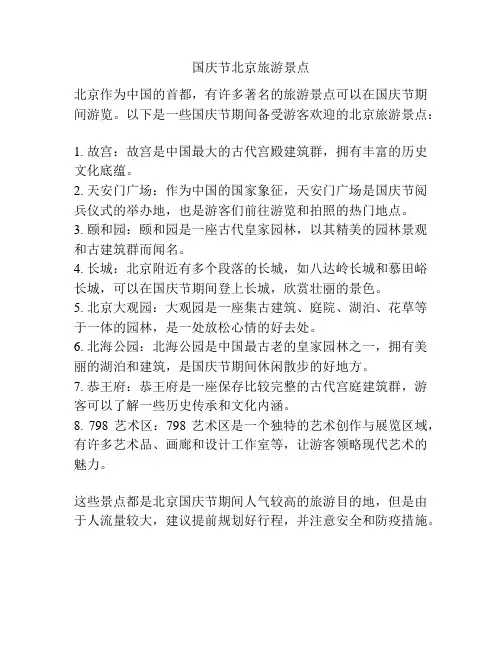 国庆节北京旅游景点

北京作为中国的首都，有许多著名的旅游景点可以在国庆节期间游览。以下是一些国庆节期间备受游客欢迎的北京旅游景点：

1. 故宫：故宫是中国最大的古代宫殿建筑群，拥有丰富的历史文化底蕴。
2. 天安门广场：作为中国的国家象征，天安门广场是国庆节阅兵仪式的举办地，也是游客们前往游览和拍照的热门地点。
3. 颐和园：颐和园是一座古代皇家园林，以其精美的园林景观和古建筑群而闻名。
4. 长城：北京附近有多个段落的长城，如八达岭长城和慕田峪长城，可以在国庆节期间登上长城，欣赏壮丽的景色。
5. 北京大观园：大观园是一座集古建筑、庭院、湖泊、花草等于一体的园林，是一处放松心情的好去处。
6. 北海公园：北海公园是中国最古老的皇家园林之一，拥有美丽的湖泊和建筑，是国庆节期间休闲散步的好地方。
7. 恭王府：恭王府是一座保存比较完整的古代宫庭建筑群，游客可以了解一些历史传承和文化内涵。
8. 798 艺术区：798 艺术区是一个独特的艺术创作与展览区域，有许多艺术品、画廊和设计工作室等，让游客领略现代艺术的魅力。

这些景点都是北京国庆节期间人气较高的旅游目的地，但是由于人流量较大，建议提前规划好行程，并注意安全和防疫措施。